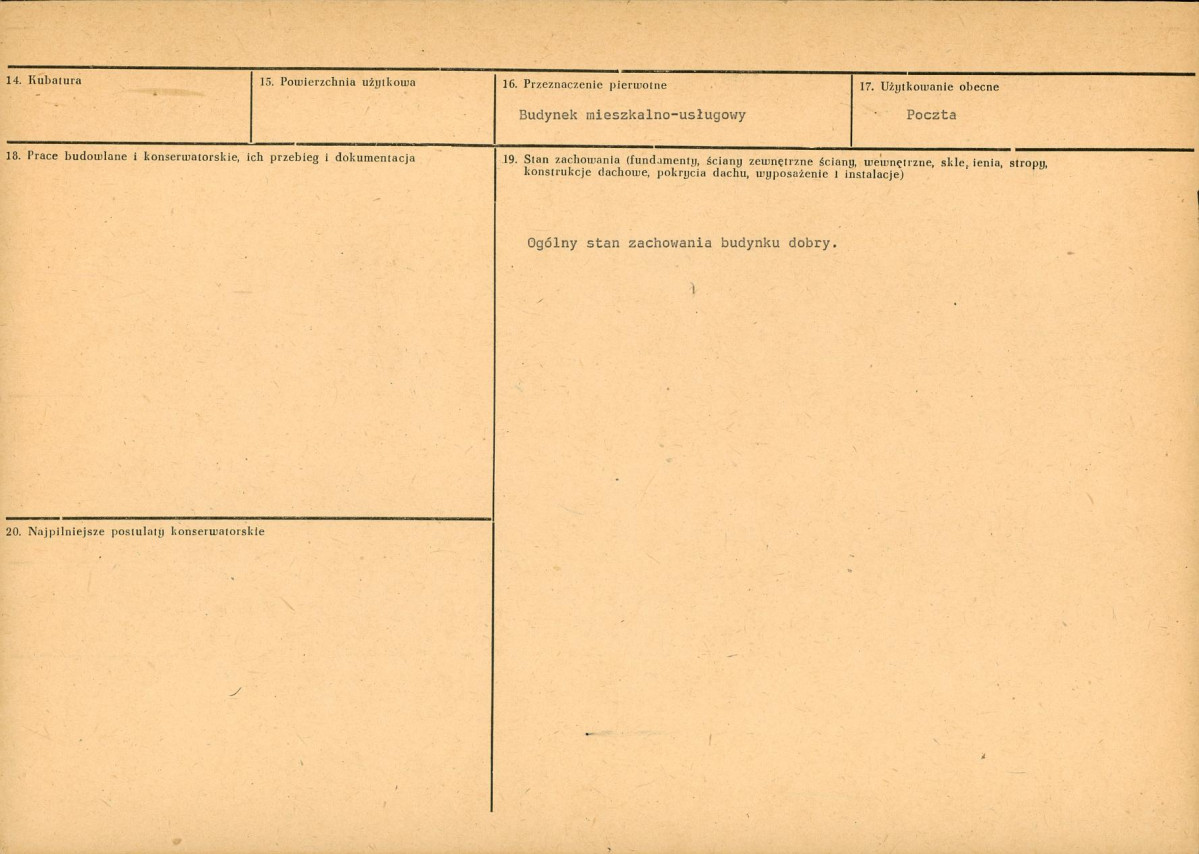 14. Kubatura

15. Powierzchnia użytkowa

16. Przeznaczenie pierwotne

Budynek mieszkalno-usługowy

17. Użytkowanie obecne

Poczta

18. Prace budowlane i konserwatorskie, ich przebieg i dokumentacja

20. Najpilniejsze postulaty konserwatorskie

19. Stan zachowania (fundamenty, ściany zewnętrzne ściany, wewnętrzne, skle, ienia, stropy, konstrukcje dachowe, pokrycia dachu, wyposażenie i instalacje)

Ogólny stan zachowania budynku dobry.